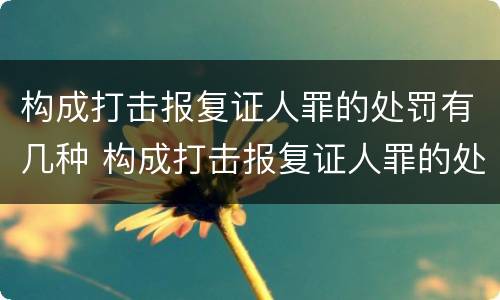 构成打击报复证人罪的处罚有几种 构成打击报复证人罪的处